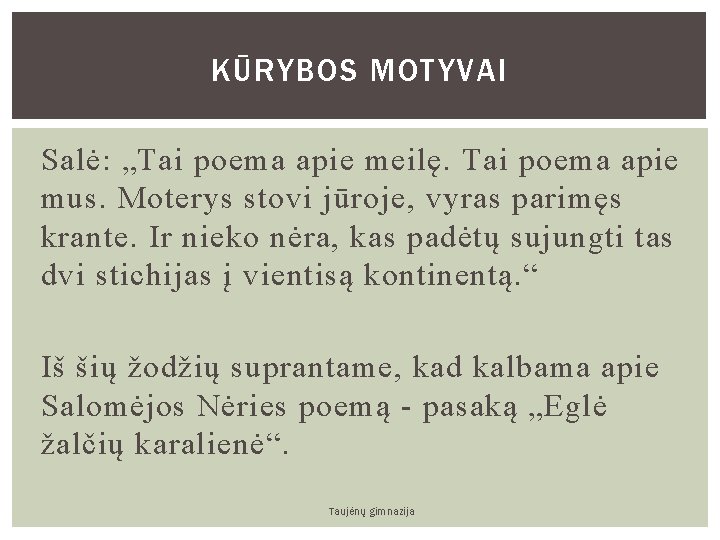 KŪRYBOS MOTYVAI

Salė: „Tai poema apie meilę. Tai poema apie mus. Moterys stovi jūroje, vyras parimęs krante. Ir nieko nėra, kas padėtų sujungti tas dvi stichijas į vientisą kontinentą.“

Iš šių žodžių suprantame, kad kalbama apie Salomėjos Nėries poemą - pasaką „Eglė žalčių karalienė“.

Taujėnų gimnazija